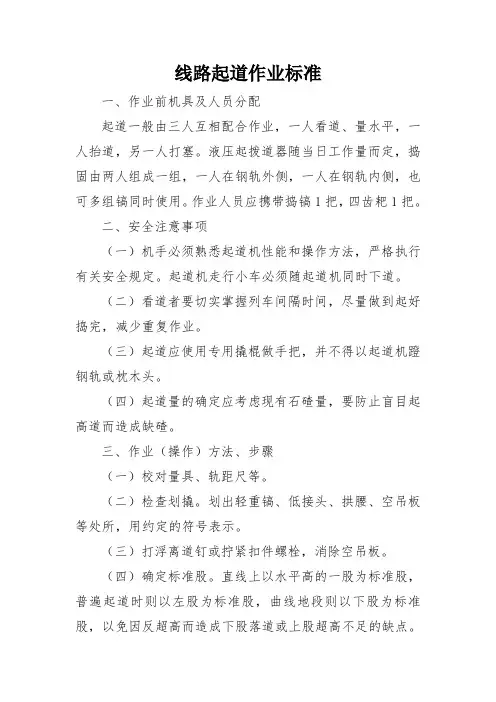 线路起道作业标准

一、作业前机具及人员分配

起道一般由三人互相配合作业，一人看道、量水平，一人抬道，另一人打塞。液压起拨道器随当日工作量而定，捣固由两人组成一组，一人在钢轨外侧，一人在钢轨内侧，也可多组镐同时使用。作业人员应携带捣镐1把，四齿耙1把。

二、安全注意事项

（一）机手必须熟悉起道机性能和操作方法，严格执行有关安全规定。起道机走行小车必须随起道机同时下道。

（二）看道者要切实掌握列车间隔时间，尽量做到起好捣完，减少重复作业。

（三）起道应使用专用撬棍做手把，并不得以起道机蹬钢轨或枕木头。

（四）起道量的确定应考虑现有石碴量，要防止盲目起高道而造成缺碴。

三、作业（操作）方法、步骤

（一）校对量具、轨距尺等。

（二）检查划撬。划出轻重镐、低接头、拱腰、空吊板等处所，用约定的符号表示。

（三）打浮离道钉或拧紧扣件螺栓，消除空吊板。

（四）确定标准股。直线上以水平高的一股为标准股，普遍起道时则以左股为标准股，曲线地段则以下股为标准股，以免因反超高而造成下股落道或上股超高不足的缺点。